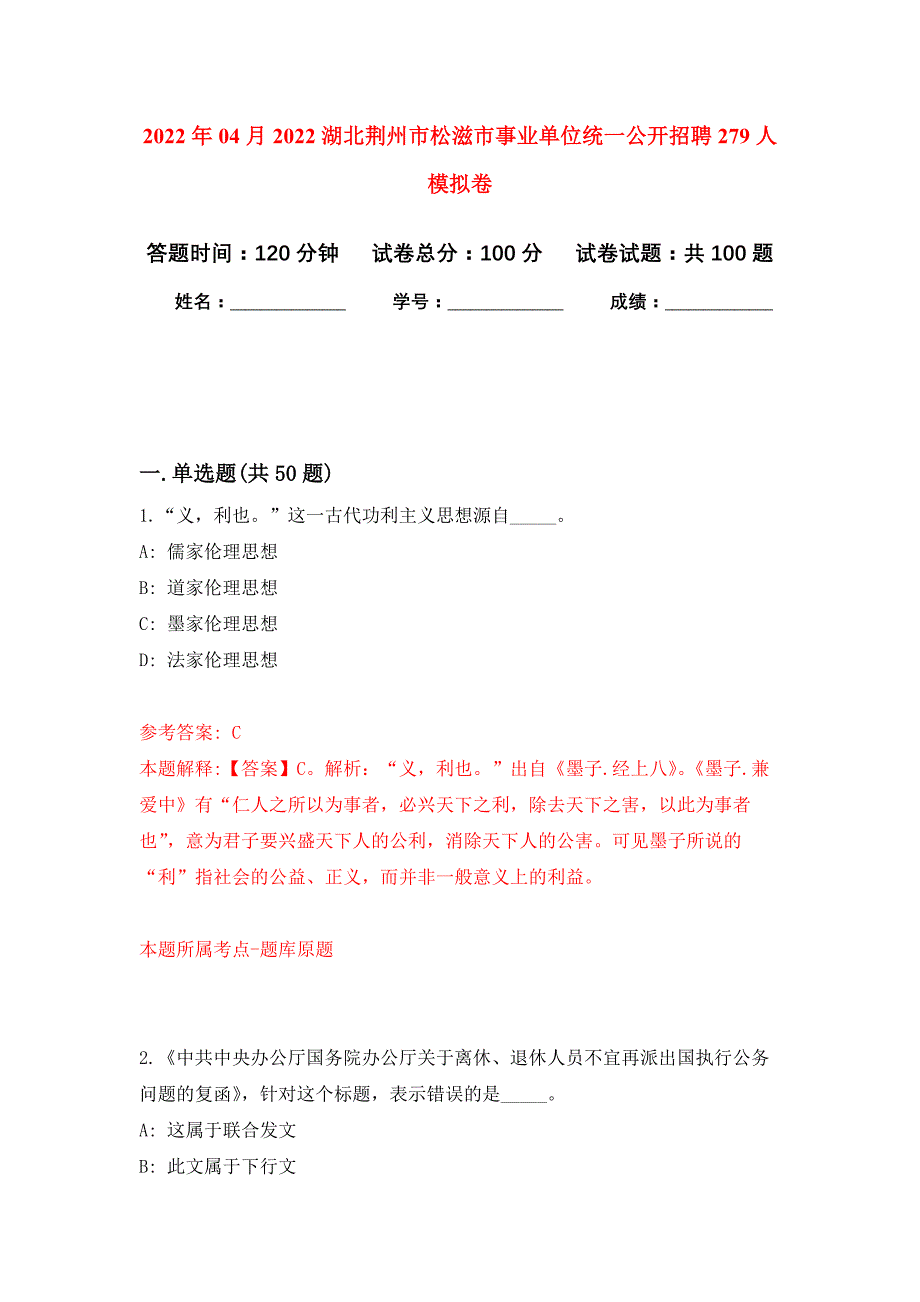 2022年04月2022湖北荆州市松滋市事业单位统一公开招聘279人模拟卷

答题时间：120分钟　试卷总分：100分　试卷试题：共100题

姓名：____________　学号：____________　成绩：____________

一.单选题(共50题)

1.“义，利也。”这一古代功利主义思想源自_____。

A: 儒家伦理思想

B: 道家伦理思想

C: 墨家伦理思想

D: 法家伦理思想

参考答案: C

本题解释:【答案】C。解析：“义，利也。”出自《墨子.经上八》。《墨子.兼爱中》有“仁人之所以为事者，必兴天下之利，除去天下之害，以此为事者也”，意为君子要兴盛天下人的公利，消除天下人的公害。可见墨子所说的“利”指社会的公益、正义，而并非一般意义上的利益。

本题所属考点-题库原题

2.《中共中央办公厅国务院办公厅关于离休、退休人员不宜再派出国执行公务问题的复函》，针对这个标题，表示错误的是_____。

A: 这属于联合发文

B: 此文属于下行文